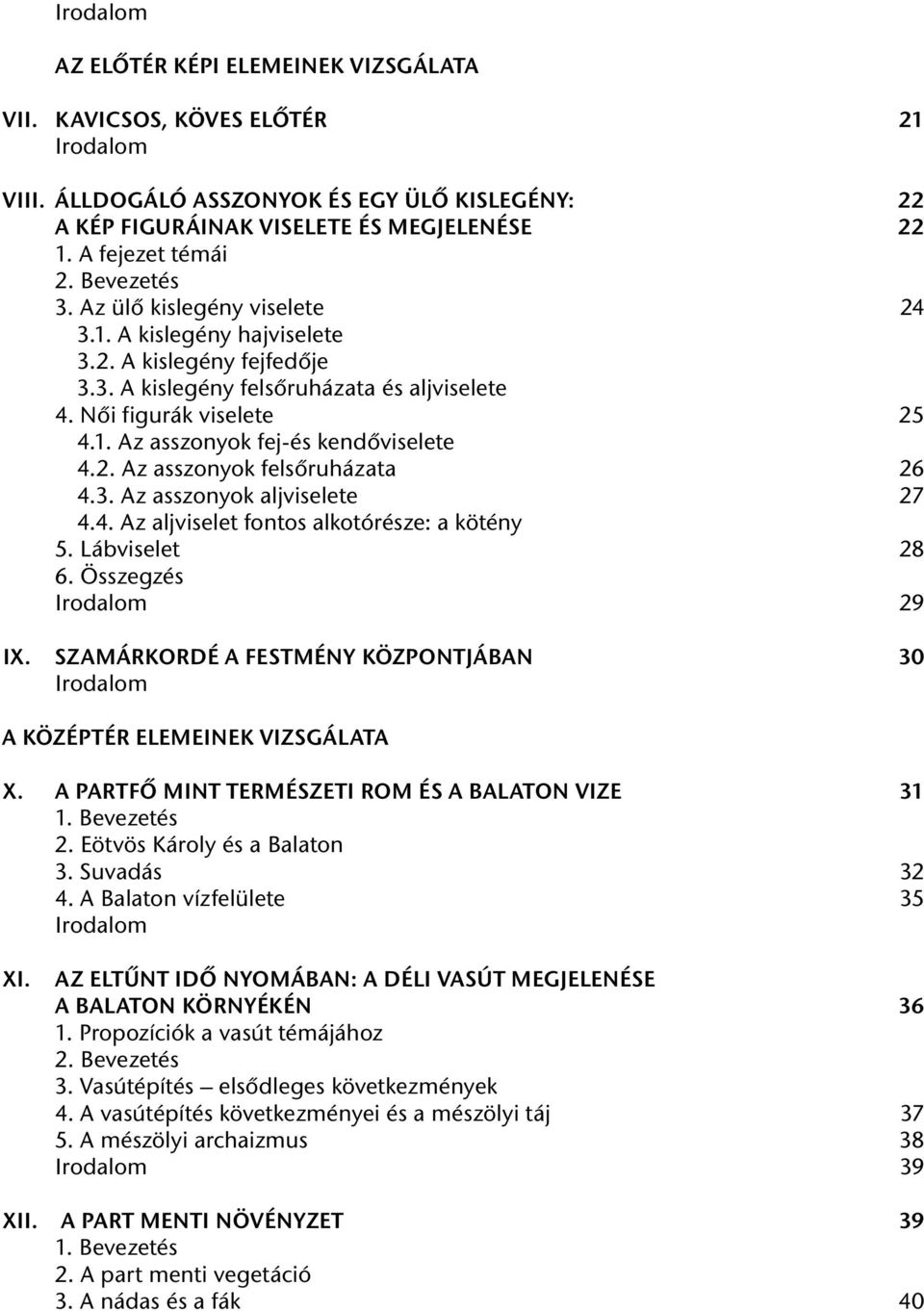 Irodalom

AZ ELŐTÉR KÉPI ELEMEINEK VIZSGÁLATA

VII. KAVICSOS, KÖVES ELŐTÉR 21
Irodalom

VIII. ÁLLDOGÁLÓ ASSZONYOK ÉS EGY ÜLŐ KISLEGÉNY: 22
A KÉP FIGURÁINAK VISELETE ÉS MEGJELENÉSE 22
1. A fejezet témái
2. Bevezetés
3. Az ülő kislegény viselete 24
3.1. A kislegény hajviselete
3.2. A kislegény fejfedője
3.3. A kislegény felsőruházata és aljviselete
4. Női figurák viselete 25
4.1. Az asszonyok fej-és kendőviselete
4.2. Az asszonyok felsőruházata 26
4.3. Az asszonyok aljviselete 27
4.4. Az aljviselet fontos alkotórésze: a kötény
5. Lábviselet 28
6. Összegzés
Irodalom 29

IX. SZAMÁRKORDÉ A FESTMÉNY KÖZPONTJÁBAN 30
Irodalom

A KÖZÉPTÉR ELEMEINEK VIZSGÁLATA

X. A PARTFŐ MINT TERMÉSZETI ROM ÉS A BALATON VIZE 31
1. Bevezetés
2. Eötvös Károly és a Balaton
3. Suvadás 32
4. A Balaton vízfelülete 35
Irodalom

XI. AZ ELTŰNT IDŐ NYOMÁBAN: A DÉLI VASÚT MEGJELENÉSE A BALATON KÖRNYÉKÉN 36
1. Propozíciók a vasút témájához
2. Bevezetés
3. Vasútépítés – elsődleges következmények
4. A vasútépítés következményei és a mészölyi táj 37
5. A mészölyi archaizmus 38
Irodalom 39

XII. A PART MENTI NÖVÉNYZET 39
1. Bevezetés
2. A part menti vegetáció
3. A nádas és a fák 40